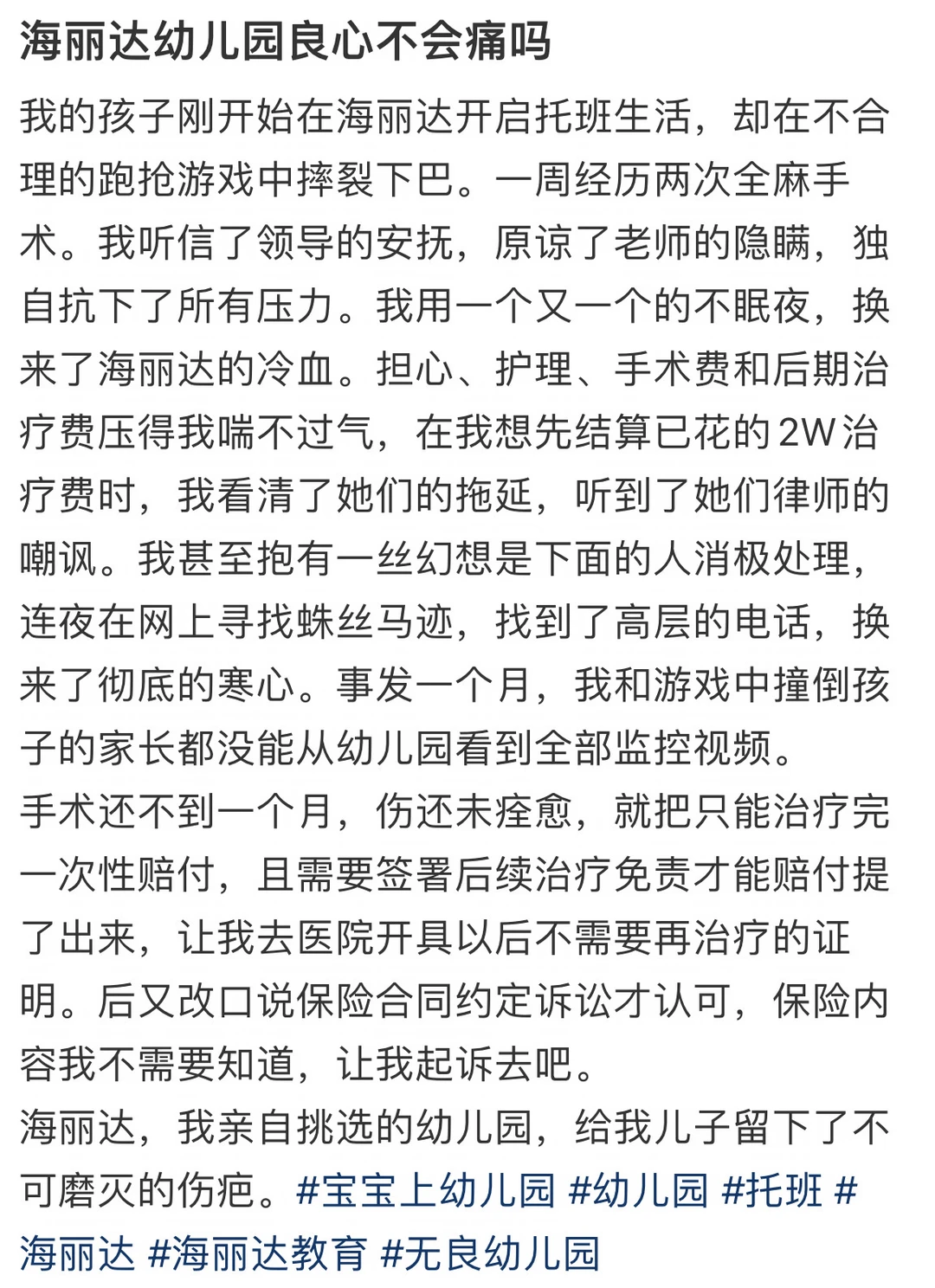 海丽达幼儿园良心不会痛吗

我的孩子刚开始在海丽达开启托班生活，却在不合理的跑抢游戏中摔裂下巴。一周经历两次全麻手术。我听信了领导的安抚，原谅了老师的隐瞒，独自抗下了所有压力。我用一个又一个的不眠夜，换来了海丽达的冷血。担心、护理、手术费和后期治疗费压得我喘不过气，在我想先结算已花的2W治疗费时，我看清了她们的拖延，听到了她们律师的嘲讽。我甚至抱有一丝幻想是下面的人消极处理，连夜在网上寻找蛛丝马迹，找到了高层的电话，换来了彻底的寒心。事发一个月，我和游戏中撞倒孩子的家长都没能从幼儿园看到全部监控视频。
手术还不到一个月，伤还未痊愈，就把只能治疗完一次性赔付，且需要签署后续治疗免责才能赔付提了出来，让我去医院开具以后不需要再治疗的证明。后又改口说保险合同约定诉讼才认可，保险内容我不需要知道，让我起诉去吧。
海丽达，我亲自挑选的幼儿园，给我儿子留下了不可磨灭的伤疤。#宝宝上幼儿园 #幼儿园 #托班 #海丽达 #海丽达教育 #无良幼儿园